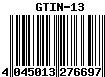 GTIN-13

4 045013 276697